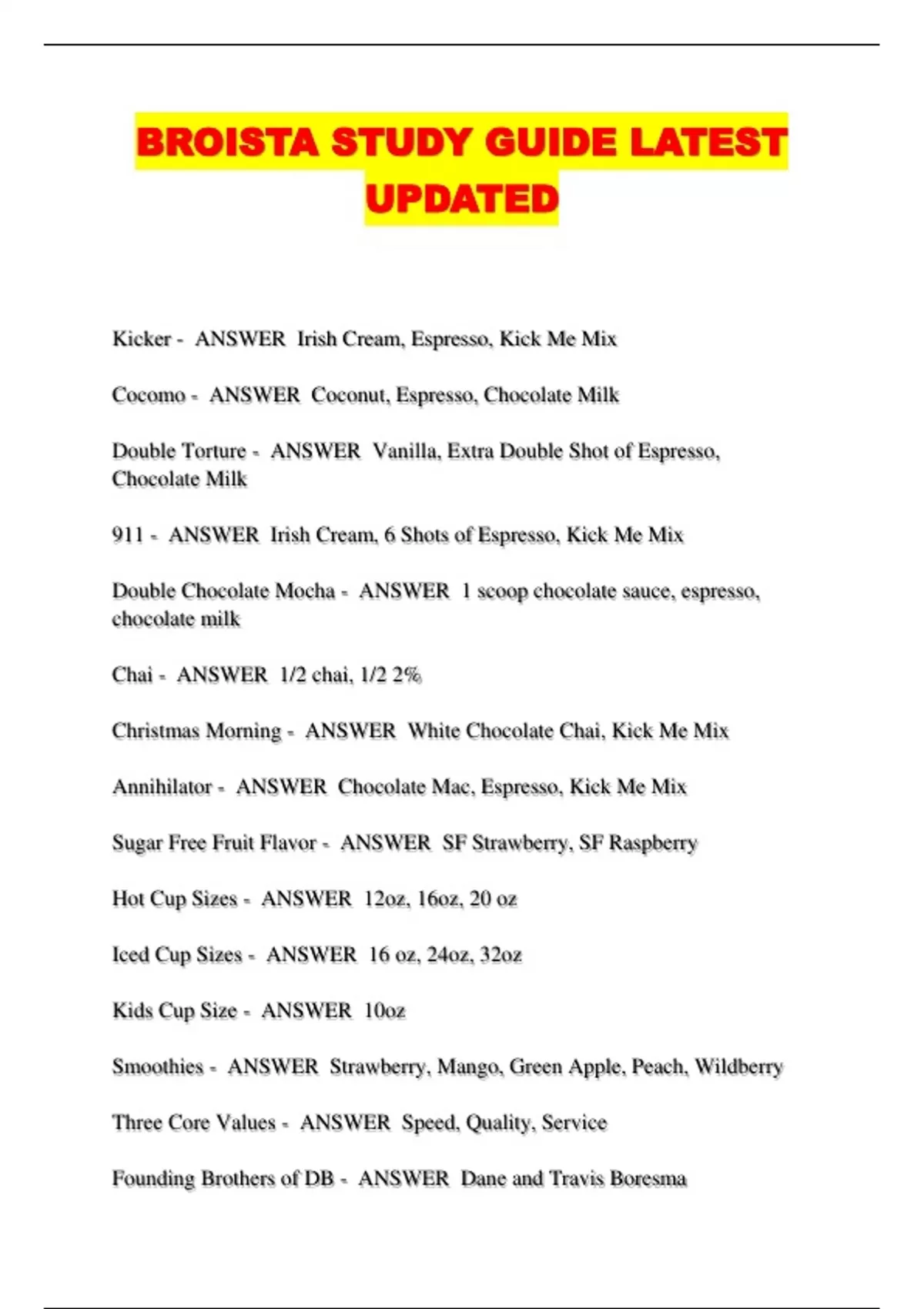 BROISTA STUDY GUIDE LATEST UPDATED

Kicker - ANSWER Irish Cream, Espresso, Kick Me Mix

Cocomo - ANSWER Coconut, Espresso, Chocolate Milk

Double Torture - ANSWER Vanilla, Extra Double Shot of Espresso, Chocolate Milk

911 - ANSWER Irish Cream, 6 Shots of Espresso, Kick Me Mix

Double Chocolate Mocha - ANSWER 1 scoop chocolate sauce, espresso, chocolate milk

Chai - ANSWER 1/2 chai, 1/2 2%

Christmas Morning - ANSWER White Chocolate Chai, Kick Me Mix

Annihilator - ANSWER Chocolate Mac, Espresso, Kick Me Mix

Sugar Free Fruit Flavor - ANSWER SF Strawberry, SF Raspberry

Hot Cup Sizes - ANSWER 12oz, 16oz, 20 oz

Iced Cup Sizes - ANSWER 16 oz, 24oz, 32oz

Kids Cup Size - ANSWER 10oz

Smoothies - ANSWER Strawberry, Mango, Green Apple, Peach, Wildberry

Three Core Values - ANSWER Speed, Quality, Service

Founding Brothers of DB - ANSWER Dane and Travis Boresma